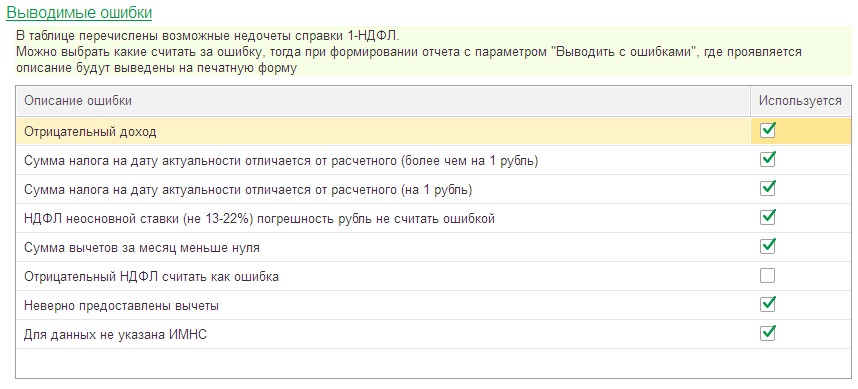 Выводимые ошибки

В таблице перечислены возможные недочеты справки 1-НДФЛ.
Можно выбрать какие считать за ошибку, тогда при формировании отчета с параметром "Выводить с ошибками", где проявляется описание будут выведены на печатную форму

| Описание ошибки | Используется |
|---|---|
| Отрицательный доход | ☑ |
| Сумма налога на дату актуальности отличается от расчетного (более чем на 1 рубль) | ☑ |
| Сумма налога на дату актуальности отличается от расчетного (на 1 рубль) | ☑ |
| НДФЛ неосновной ставки (не 13-22%) погрешность рубль не считать ошибкой | ☑ |
| Сумма вычетов за месяц меньше нуля | ☑ |
| Отрицательный НДФЛ считать как ошибка | ☐ |
| Неверно предоставлены вычеты | ☑ |
| Для данных не указана ИМНС | ☑ |